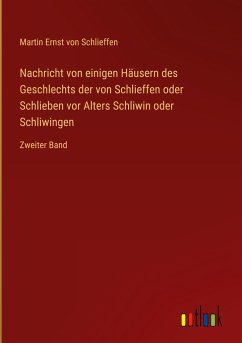 Martin Ernst von Schlieffen

Nachricht von einigen Häusern des Geschlechts der von Schlieffen oder Schlieben vor Alters Schliwin oder Schliwingen

Zweiter Band

outlook